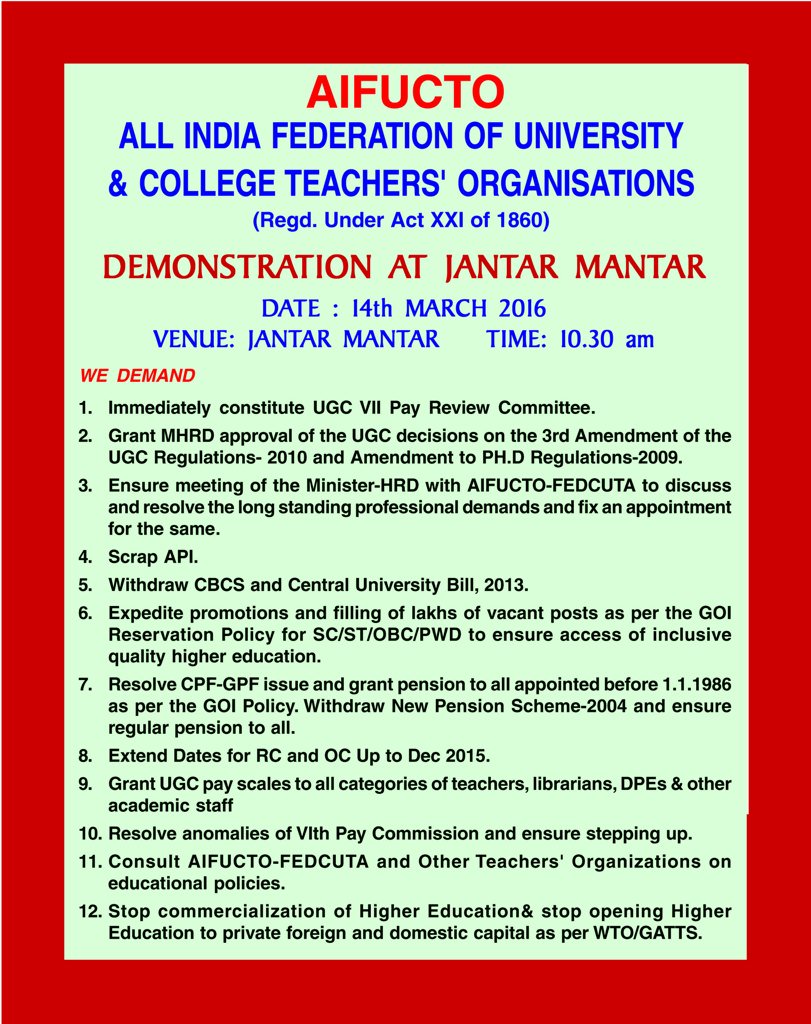 AIFUCTO
ALL INDIA FEDERATION OF UNIVERSITY & COLLEGE TEACHERS' ORGANISATIONS
(Regd. Under Act XXI of 1860)

DEMONSTRATION AT JANTAR MANTAR

DATE : 14th MARCH 2016
VENUE: JANTAR MANTAR TIME: 10.30 am

WE DEMAND

1. Immediately constitute UGC VII Pay Review Committee.
2. Grant MHRD approval of the UGC decisions on the 3rd Amendment of the UGC Regulations- 2010 and Amendment to PH.D Regulations-2009.
3. Ensure meeting of the Minister-HRD with AIFUCTO-FEDCUTA to discuss and resolve the long standing professional demands and fix an appointment for the same.
4. Scrap API.
5. Withdraw CBCS and Central University Bill, 2013.
6. Expedite promotions and filling of lakhs of vacant posts as per the GOI Reservation Policy for SC/ST/OBC/PWD to ensure access of inclusive quality higher education.
7. Resolve CPF-GPF issue and grant pension to all appointed before 1.1.1986 as per the GOI Policy. Withdraw New Pension Scheme-2004 and ensure regular pension to all.
8. Extend Dates for RC and OC Up to Dec 2015.
9. Grant UGC pay scales to all categories of teachers, librarians, DPEs & other academic staff
10. Resolve anomalies of VIth Pay Commission and ensure stepping up.
11. Consult AIFUCTO-FEDCUTA and Other Teachers' Organizations on educational policies.
12. Stop commercialization of Higher Education& stop opening Higher Education to private foreign and domestic capital as per WTO/GATTS.